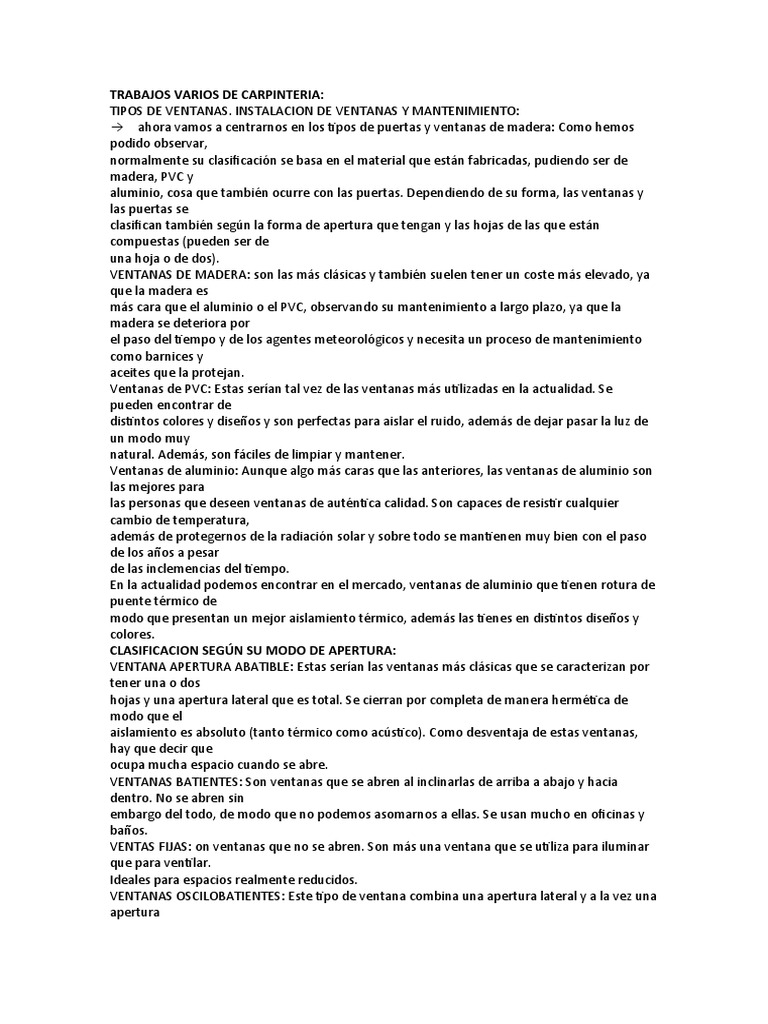 TRABAJOS VARIOS DE CARPINTERIA:
TIPOS DE VENTANAS. INSTALACION DE VENTANAS Y MANTENIMIENTO:
→ ahora vamos a centrarnos en los tipos de puertas y ventanas de madera: Como hemos podido observar, normalmente su clasificación se basa en el material que están fabricadas, pudiendo ser de madera, PVC y aluminio, cosa que también ocurre con las puertas. Dependiendo de su forma, las ventanas y las puertas se clasifican también según la forma de apertura que tengan y las hojas de las que están compuestas (pueden ser de una hoja o de dos).
VENTANAS DE MADERA: son las más clásicas y también suelen tener un coste más elevado, ya que la madera es más cara que el aluminio o el PVC, observando su mantenimiento a largo plazo, ya que la madera se deteriora por el paso del tiempo y de los agentes meteorológicos y necesita un proceso de mantenimiento como barnices y aceites que la protejan.
Ventanas de PVC: Estas serían tal vez de las ventanas más utilizadas en la actualidad. Se pueden encontrar de distintos colores y diseños y son perfectas para aislar el ruido, además de dejar pasar la luz de un modo muy natural. Además, son fáciles de limpiar y mantener.
Ventanas de aluminio: Aunque algo más caras que las anteriores, las ventanas de aluminio son las mejores para las personas que deseen ventanas de auténtica calidad. Son capaces de resistir cualquier cambio de temperatura, además de protegernos de la radiación solar y sobre todo se mantienen muy bien con el paso de los años a pesar de las inclemencias del tiempo.
En la actualidad podemos encontrar en el mercado, ventanas de aluminio que tienen rotura de puente térmico de modo que presentan un mejor aislamiento térmico, además las tienes en distintos diseños y colores.
CLASIFICACION SEGÚN SU MODO DE APERTURA:
VENTANA APERTURA ABATIBLE: Estas serían las ventanas más clásicas que se caracterizan por tener una o dos hojas y una apertura lateral que es total. Se cierran por completa de manera hermética de modo que el aislamiento es absoluto (tanto térmico como acústico). Como desventaja de estas ventanas, hay que decir que ocupa mucha espacio cuando se abre.
VENTANAS BATIENTES: Son ventanas que se abren al inclinarlas de arriba a abajo y hacia dentro. No se abren sin embargo del todo, de modo que no podemos asomarnos a ellas. Se usan mucho en oficinas y baños.
VENTAS FIJAS: on ventanas que no se abren. Son más una ventana que se utiliza para iluminar que para ventilar.
Ideales para espacios realmente reducidos.
VENTANAS OSCILOBATIENTES: Este tipo de ventana combina una apertura lateral y a la vez una apertura